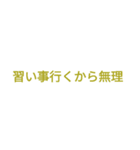 習い事行くから無理